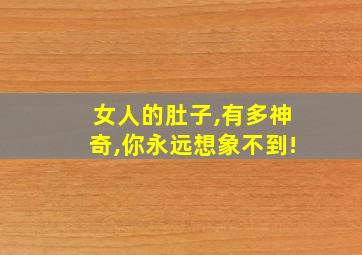 女人的肚子,有多神奇,你永远想象不到!